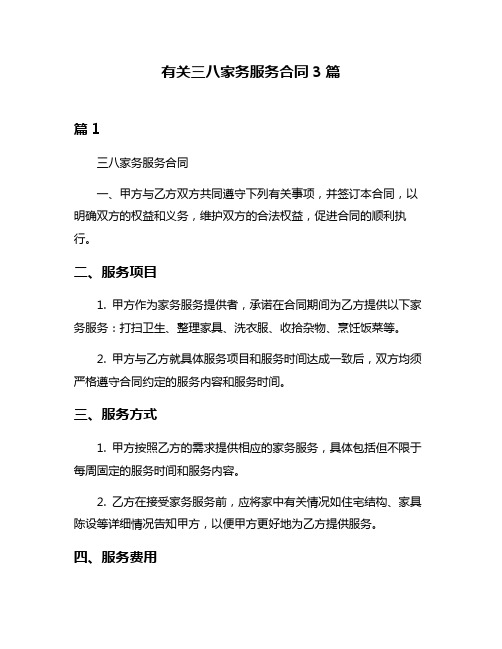 有关三八家务服务合同 3 篇

篇 1

三八家务服务合同

一、甲方与乙方双方共同遵守下列有关事项，并签订本合同，以明确双方的权益和义务，维护双方的合法权益，促进合同的顺利执行。

二、服务项目

1. 甲方作为家务服务提供者，承诺在合同期间为乙方提供以下家务服务：打扫卫生、整理家具、洗衣服、收拾杂物、烹饪饭菜等。

2. 甲方与乙方就具体服务项目和服务时间达成一致后，双方均须严格遵守合同约定的服务内容和服务时间。

三、服务方式

1. 甲方按照乙方的需求提供相应的家务服务，具体包括但不限于每周固定的服务时间和服务内容。

2. 乙方在接受家务服务前，应将家中有关情况如住宅结构、家具陈设等详细情况告知甲方，以便甲方更好地为乙方提供服务。

四、服务费用